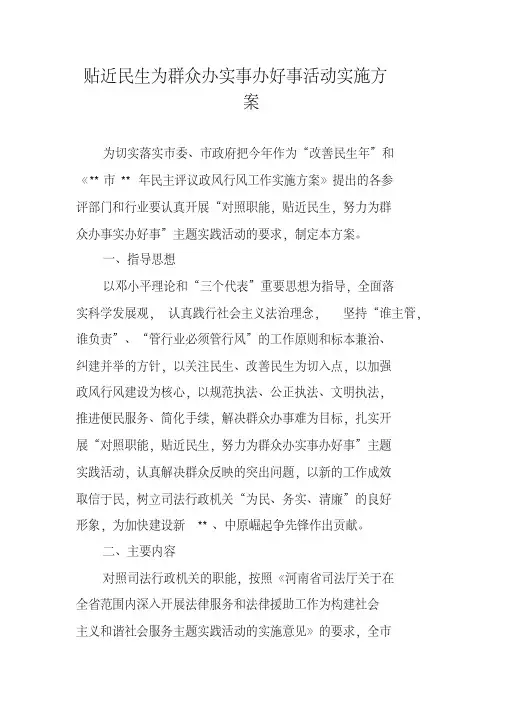 贴近民生为群众办实事办好事活动实施方案

为切实落实市委、市政府把今年作为“改善民生年”和《** 市 ** 年民主评议政风行风工作实施方案》提出的各参评部门和行业要认真开展“对照职能，贴近民生，努力为群众办事实办好事”主题实践活动的要求，制定本方案。

一、指导思想

以邓小平理论和“三个代表”重要思想为指导，全面落实科学发展观， 认真践行社会主义法治理念， 坚持“谁主管，谁负责”、“管行业必须管行风”的工作原则和标本兼治、纠建并举的方针，以关注民生、改善民生为切入点，以加强政风行风建设为核心，以规范执法、公正执法、文明执法，推进便民服务、简化手续，解决群众办事难为目标，扎实开展“对照职能，贴近民生，努力为群众办实事办好事”主题实践活动，认真解决群众反映的突出问题，以新的工作成效取信于民，树立司法行政机关“为民、务实、清廉”的良好形象，为加快建设新 ** 、中原崛起争先锋作出贡献。

二、主要内容

对照司法行政机关的职能，按照《河南省司法厅关于在全省范围内深入开展法律服务和法律援助工作为构建社会主义和谐社会服务主题实践活动的实施意见》的要求，全市